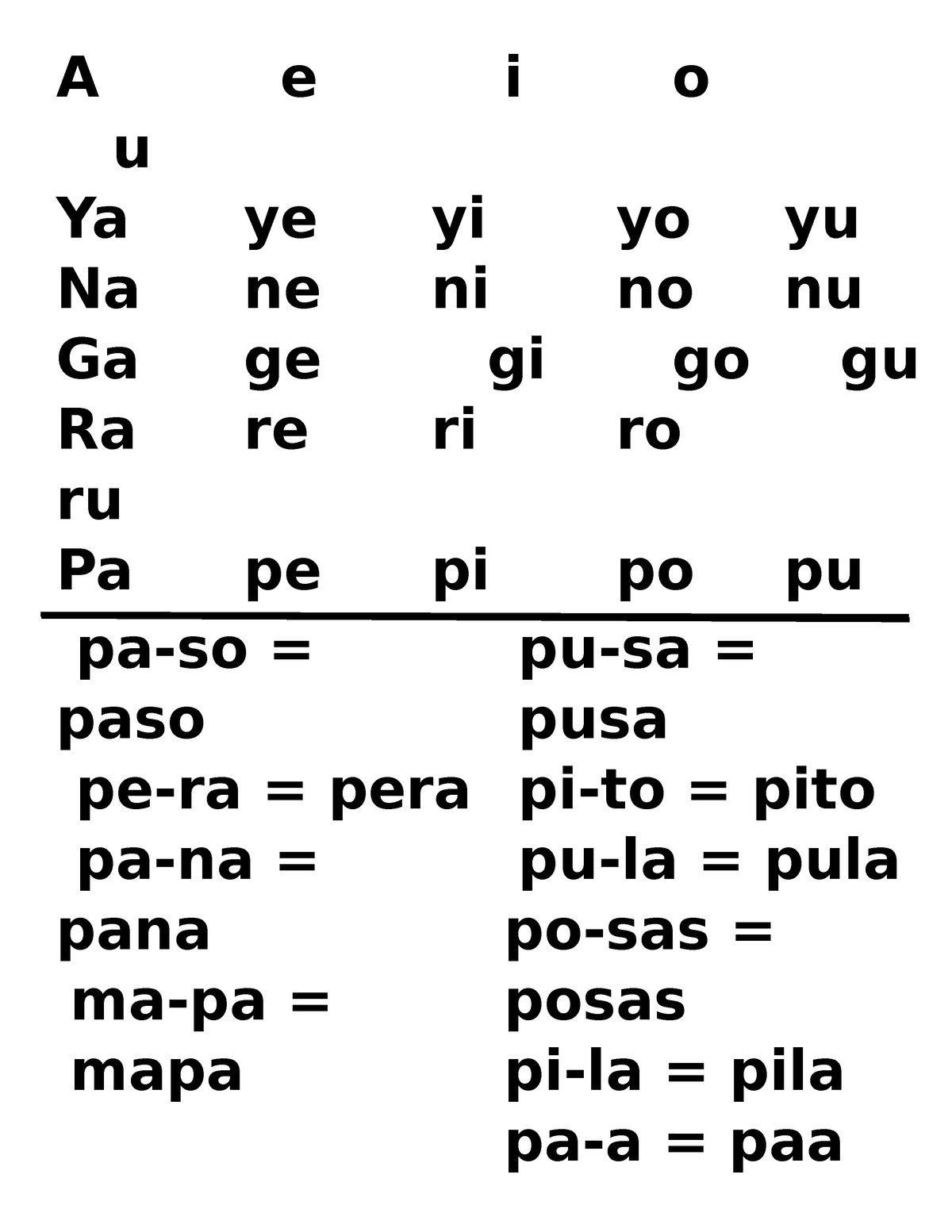 A e i o u
Ya ye yi yo yu
Na ne ni no nu
Ga ge gi go gu
Ra re ri ro ru
Pa pe pi po pu

pa-so = paso
pe-ra = pera
pa-na = pana
ma-pa = mapa

pu-sa = pusa
pi-to = pito
pu-la = pula
po-sas = posas
pi-la = pila
pa-a = paa